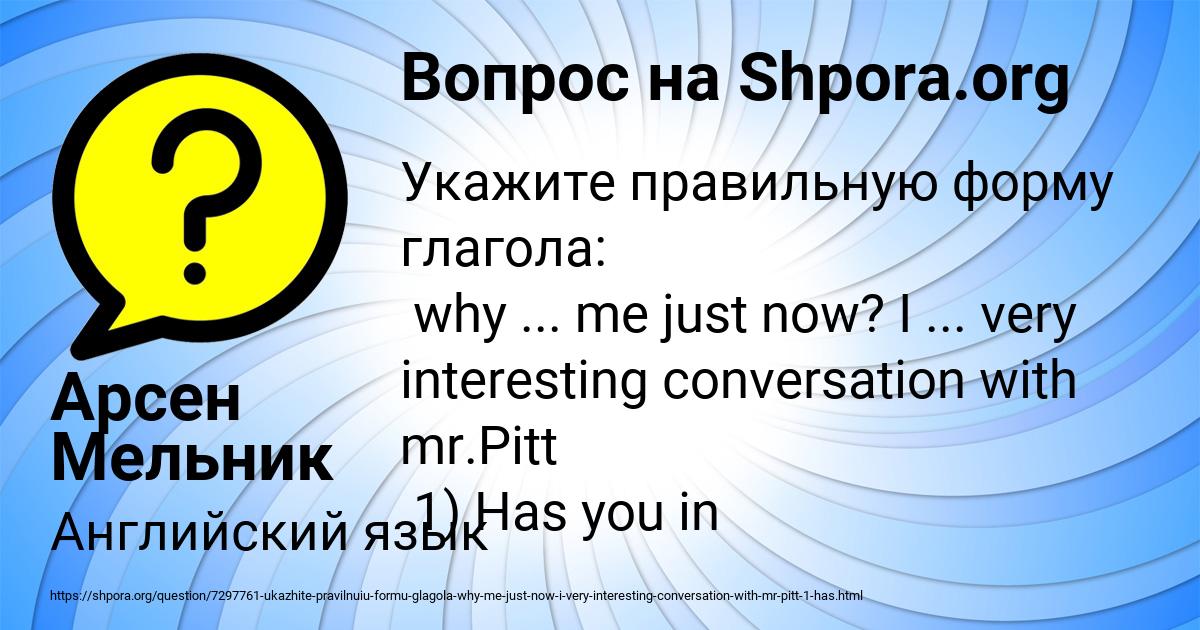 Вопрос на Shpora.org

Укажите правильную форму глагола:
why ... me just now? I ... very interesting conversation with mr.Pitt
1) Has you in

Арсен Мельник

Английский язык

https://shpora.org/question/7297761-ukazhite-pravilnuiu-formu-glagola-why-me-just-now-i-very-interesting-conversation-with-mr-pitt-1-has.html